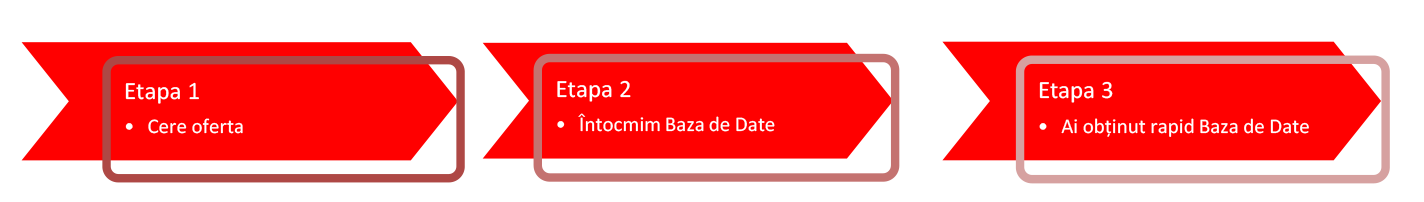 Etapa 1
• Cere oferta

Etapa 2
• Întocmim Baza de Date

Etapa 3
• Ai obținut rapid Baza de Date